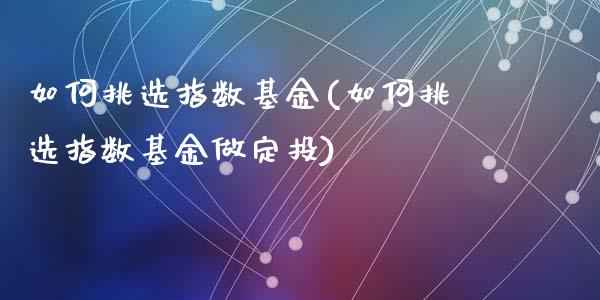 如何挑选指数基金(如何挑选指数基金做定投)